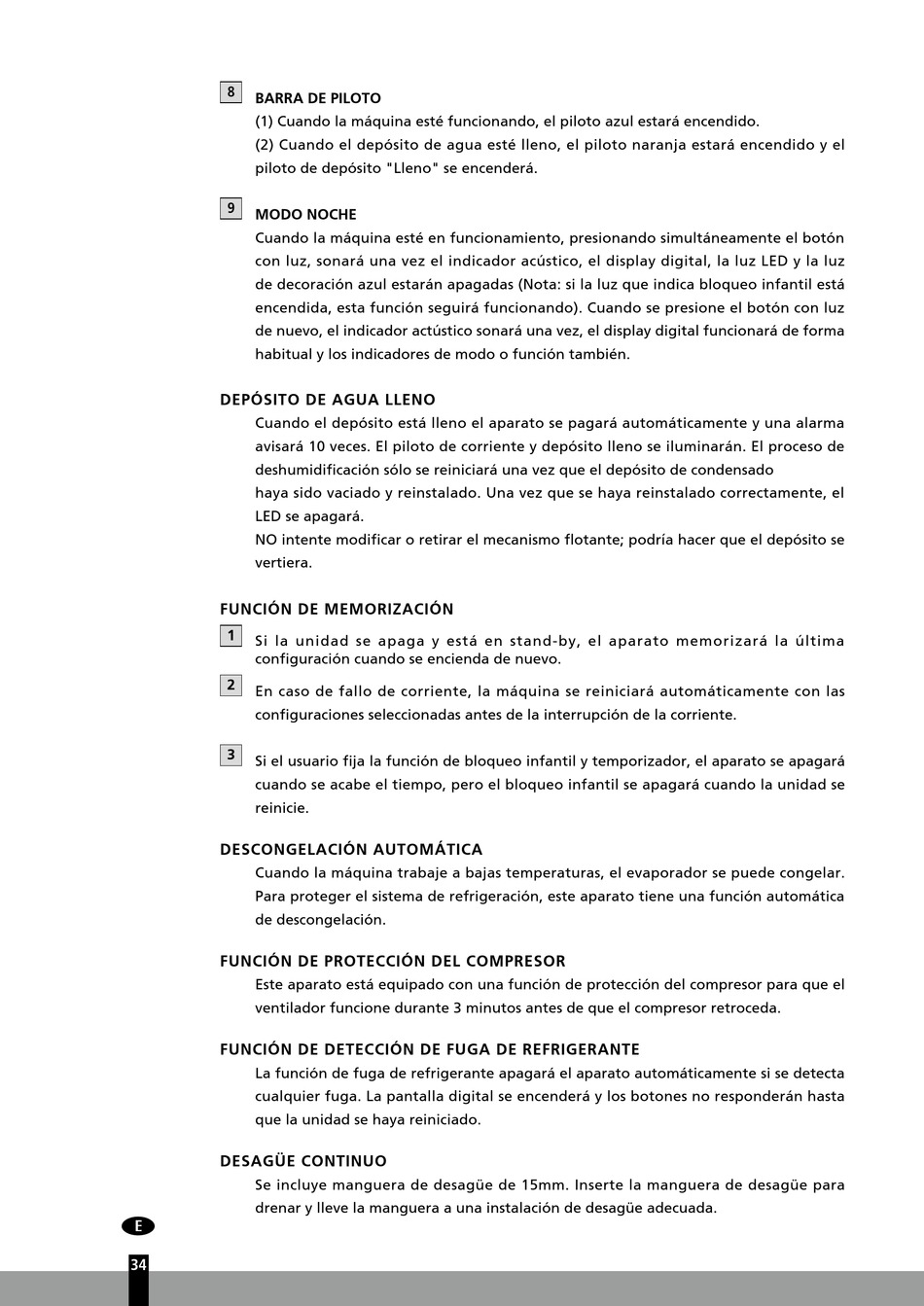 8 BARRA DE PILOTO
(1) Cuando la máquina esté funcionando, el piloto azul estará encendido.
(2) Cuando el depósito de agua esté lleno, el piloto naranja estará encendido y el piloto de depósito "Lleno" se encenderá.

9 MODO NOCHE
Cuando la máquina esté en funcionamiento, presionando simultáneamente el botón con luz, sonará una vez el indicador acústico, el display digital, la luz LED y la luz de decoración azul estarán apagadas (Nota: si la luz que indica bloqueo infantil está encendida, esta función seguirá funcionando). Cuando se presione el botón con luz de nuevo, el indicador actústico sonará una vez, el display digital funcionará de forma habitual y los indicadores de modo o función también.

DEPÓSITO DE AGUA LLENO
Cuando el depósito está lleno el aparato se pagará automáticamente y una alarma avisará 10 veces. El piloto de corriente y depósito lleno se iluminarán. El proceso de deshumidificación sólo se reiniciará una vez que el depósito de condensado
haya sido vaciado y reinstalado. Una vez que se haya reinstalado correctamente, el LED se apagará.
NO intente modificar o retirar el mecanismo flotante; podría hacer que el depósito se vertiera.

FUNCIÓN DE MEMORIZACIÓN
1 Si la unidad se apaga y está en stand-by, el aparato memorizará la última configuración cuando se encienda de nuevo.
2 En caso de fallo de corriente, la máquina se reiniciará automáticamente con las configuraciones seleccionadas antes de la interrupción de la corriente.
3 Si el usuario fija la función de bloqueo infantil y temporizador, el aparato se apagará cuando se acabe el tiempo, pero el bloqueo infantil se apagará cuando la unidad se reinicie.

DESCONGELACIÓN AUTOMÁTICA
Cuando la máquina trabaje a bajas temperaturas, el evaporador se puede congelar. Para proteger el sistema de refrigeración, este aparato tiene una función automática de descongelación.

FUNCIÓN DE PROTECCIÓN DEL COMPRESOR
Este aparato está equipado con una función de protección del compresor para que el ventilador funcione durante 3 minutos antes de que el compresor retroceda.

FUNCIÓN DE DETECCIÓN DE FUGA DE REFRIGERANTE
La función de fuga de refrigerante apagará el aparato automáticamente si se detecta cualquier fuga. La pantalla digital se encenderá y los botones no responderán hasta que la unidad se haya reiniciado.

DESAGÜE CONTINUO
Se incluye manguera de desagüe de 15mm. Inserte la manguera de desagüe para drenar y lleve la manguera a una instalación de desagüe adecuada.

E
34